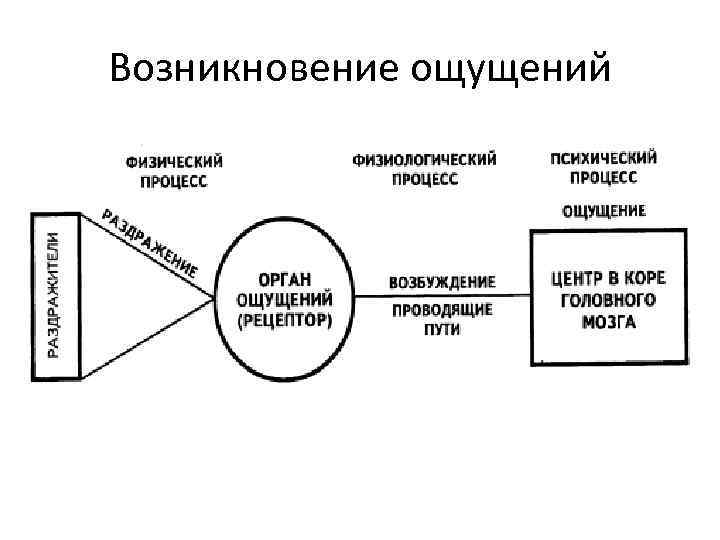 Возникновение ощущений

ФИЗИЧЕСКИЙ ПРОЦЕСС

ФИЗИОЛОГИЧЕСКИЙ ПРОЦЕСС

ПСИХИЧЕСКИЙ ПРОЦЕСС

ОЩУЩЕНИЕ

РАЗДРАЖИТЕЛИ

РАЗДРАЖЕНИЕ

ОРГАН ОЩУЩЕНИЙ (РЕЦЕПТОР)

ВОЗБУЖДЕНИЕ

ПРОВОДЯЩИЕ ПУТИ

ЦЕНТР В КОРЕ ГОЛОВНОГО МОЗГА